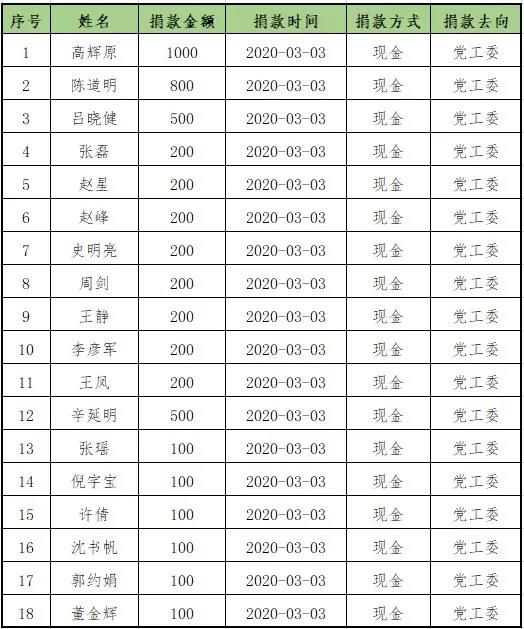 | 序号 | 姓名 | 捐款金额 | 捐款时间 | 捐款方式 | 捐款去向 |
|---|---|---|---|---|---|
| 1 | 高辉原 | 1000 | 2020-03-03 | 现金 | 党工委 |
| 2 | 陈道明 | 800 | 2020-03-03 | 现金 | 党工委 |
| 3 | 吕晓健 | 500 | 2020-03-03 | 现金 | 党工委 |
| 4 | 张磊 | 200 | 2020-03-03 | 现金 | 党工委 |
| 5 | 赵星 | 200 | 2020-03-03 | 现金 | 党工委 |
| 6 | 赵峰 | 200 | 2020-03-03 | 现金 | 党工委 |
| 7 | 史明亮 | 200 | 2020-03-03 | 现金 | 党工委 |
| 8 | 周剑 | 200 | 2020-03-03 | 现金 | 党工委 |
| 9 | 王静 | 200 | 2020-03-03 | 现金 | 党工委 |
| 10 | 李彦军 | 200 | 2020-03-03 | 现金 | 党工委 |
| 11 | 王凤 | 200 | 2020-03-03 | 现金 | 党工委 |
| 12 | 辛延明 | 500 | 2020-03-03 | 现金 | 党工委 |
| 13 | 张瑶 | 100 | 2020-03-03 | 现金 | 党工委 |
| 14 | 倪宇宝 | 100 | 2020-03-03 | 现金 | 党工委 |
| 15 | 许倩 | 100 | 2020-03-03 | 现金 | 党工委 |
| 16 | 沈书帆 | 100 | 2020-03-03 | 现金 | 党工委 |
| 17 | 郭约娟 | 100 | 2020-03-03 | 现金 | 党工委 |
| 18 | 董金辉 | 100 | 2020-03-03 | 现金 | 党工委 |